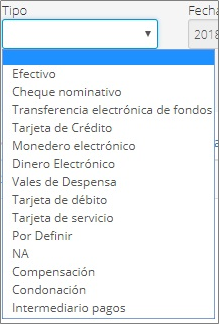 Tipo

Fecha

2018

Efectivo
Cheque nominativo
Transferencia electrónica de fondos
Tarjeta de Crédito
Monedero electrónico
Dinero Electrónico
Vales de Despensa
Tarjeta de débito
Tarjeta de servicio
Por Definir
NA
Compensación
Condonación
Intermediario pagos